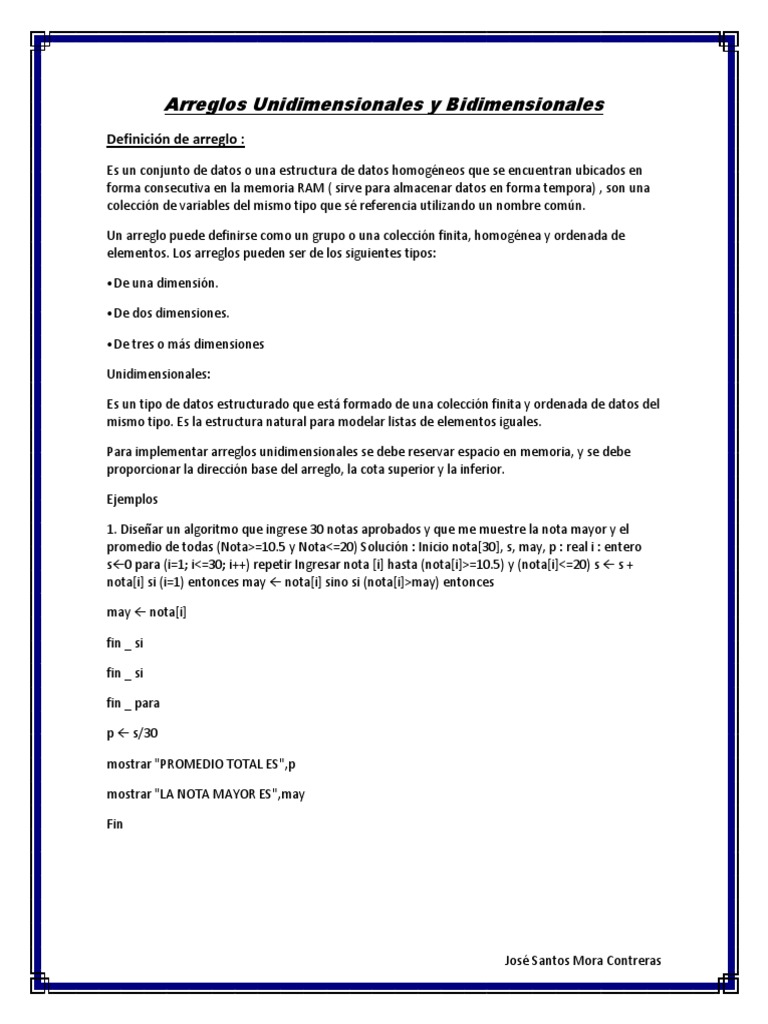 Arreglos Unidimensionales y Bidimensionales

Definición de arreglo :

Es un conjunto de datos o una estructura de datos homogéneos que se encuentran ubicados en forma consecutiva en la memoria RAM ( sirve para almacenar datos en forma tempora) , son una colección de variables del mismo tipo que sé referencia utilizando un nombre común.

Un arreglo puede definirse como un grupo o una colección finita, homogénea y ordenada de elementos. Los arreglos pueden ser de los siguientes tipos:

•De una dimensión.

•De dos dimensiones.

•De tres o más dimensiones

Unidimensionales:

Es un tipo de datos estructurado que está formado de una colección finita y ordenada de datos del mismo tipo. Es la estructura natural para modelar listas de elementos iguales.

Para implementar arreglos unidimensionales se debe reservar espacio en memoria, y se debe proporcionar la dirección base del arreglo, la cota superior y la inferior.

Ejemplos

1. Diseñar un algoritmo que ingrese 30 notas aprobados y que me muestre la nota mayor y el promedio de todas (Nota>=10.5 y Nota<=20) Solución : Inicio nota[30], s, may, p : real i : entero s←0 para (i=1; i<=30; i++) repetir Ingresar nota [i] hasta (nota[i]>=10.5) y (nota[i]<=20) s ← s + nota[i] si (i=1) entonces may ← nota[i] sino si (nota[i]>may) entonces

may ← nota[i]

fin _ si

fin _ si

fin _ para

p ← s/30

mostrar "PROMEDIO TOTAL ES",p

mostrar "LA NOTA MAYOR ES",may

Fin

José Santos Mora Contreras